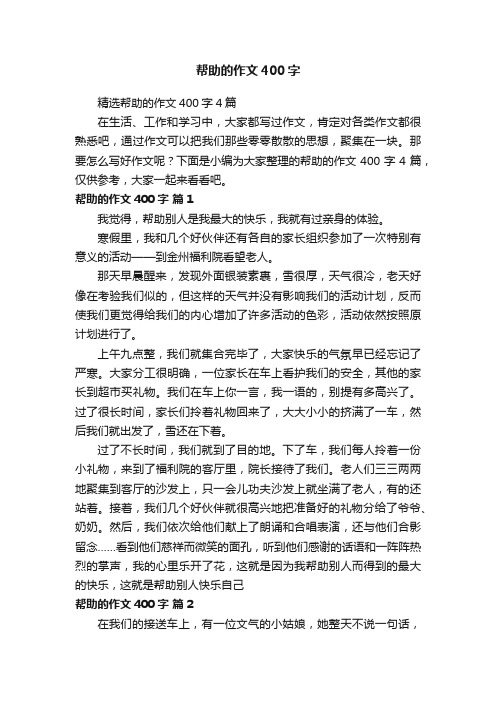 帮助的作文400字

精选帮助的作文400字4篇

在生活、工作和学习中，大家都写过作文，肯定对各类作文都很熟悉吧，通过作文可以把我们那些零零散散的思想，聚集在一块。那要怎么写好作文呢？下面是小编为大家整理的帮助的作文400字4篇，仅供参考，大家一起来看看吧。

帮助的作文400字 篇1

我觉得，帮助别人是我最大的快乐，我就有过亲身的体验。

寒假里，我和几个好伙伴还有各自的家长组织参加了一次特别有意义的活动——到金州福利院看望老人。

那天早晨醒来，发现外面银装素裹，雪很厚，天气很冷，老天好像在考验我们似的，但这样的天气并没有影响我们的活动计划，反而使我们更觉得给我们的内心增加了许多活动的色彩，活动依然按照原计划进行了。

上午九点整，我们就集合完毕了，大家快乐的气氛早已经忘记了严寒。大家分工很明确，一位家长在车上看护我们的安全，其他的家长到超市买礼物。我们在车上你一言，我一语的，别提有多高兴了。过了很长时间，家长们拎着礼物回来了，大大小小的挤满了一车，然后我们就出发了，雪还在下着。

过了不长时间，我们就到了目的地。下了车，我们每人拎着一份小礼物，来到了福利院的客厅里，院长接待了我们。老人们三三两两地聚集到客厅的沙发上，只一会儿功夫沙发上就坐满了老人，有的还站着。接着，我们几个好伙伴就很高兴地把准备好的礼物分给了爷爷、奶奶。然后，我们依次给他们献上了朗诵和合唱表演，还与他们合影留念……看到他们慈祥而微笑的面孔，听到他们感谢的话语和一阵阵热烈的掌声，我的心里乐开了花，这就是因为我帮助别人而得到的最大的快乐，这就是帮助别人快乐自己

帮助的作文400字 篇2

在我们的接送车上，有一位文气的小姑娘，她整天不说一句话，